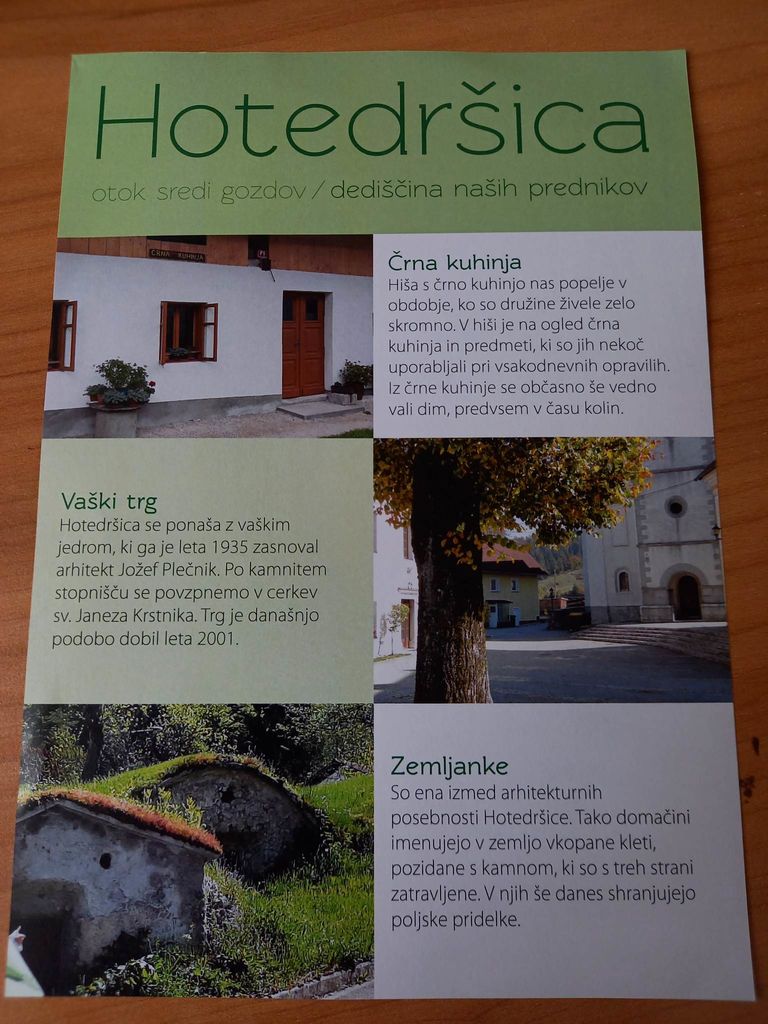 Hotedršica

otok sredi gozdov / dediščina naših prednikov

ČRNA KUHINJA

Črna kuhinja

Hiša s črno kuhinjo nas popelje v obdobje, ko so družine živele zelo skromno. V hiši je na ogled črna kuhinja in predmeti, ki so jih nekoč uporabljali pri vsakodnevnih opravilih. Iz črne kuhinje se občasno še vedno vali dim, predvsem v času kolin.

Vaški trg

Hotedršica se ponaša z vaškim jedrom, ki ga je leta 1935 zasnoval arhitekt Jožef Plečnik. Po kamnitem stopnišču se povzpnemo v cerkev sv. Janeza Krstnika. Trg je današnjo podobo dobil leta 2001.

Zemljanke

So ena izmed arhitekturnih posebnosti Hotedršice. Tako domačini imenujejo v zemljo vkopane kleti, pozidane s kamnom, ki so s treh strani zatravljene. V njih še danes shranjujejo poljske pridelke.